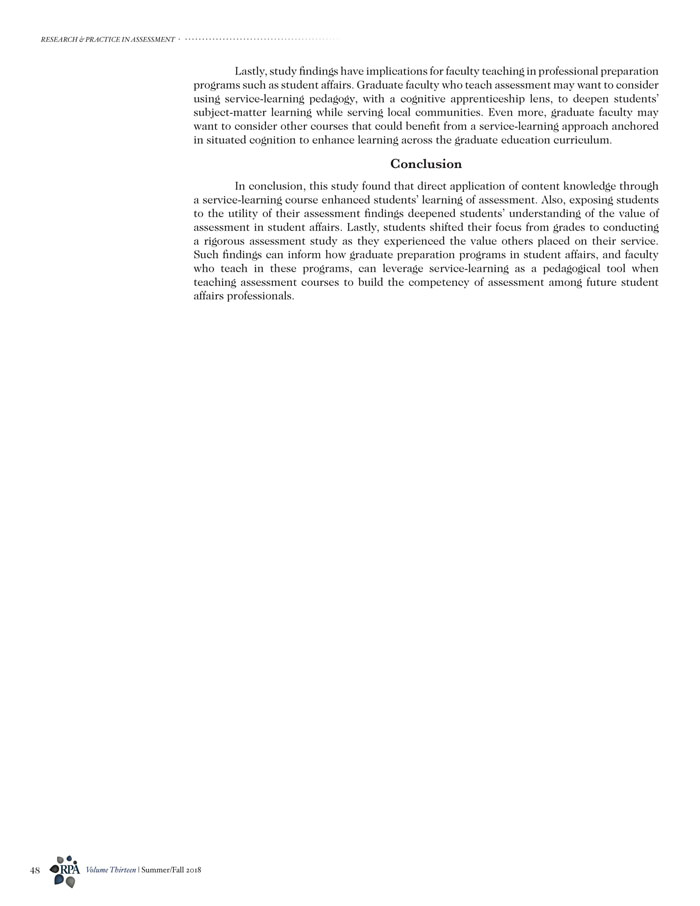 RESEARCH & PRACTICE IN ASSESSMENT

Lastly, study findings have implications for faculty teaching in professional preparation programs such as student affairs. Graduate faculty who teach assessment may want to consider using service-learning pedagogy, with a cognitive apprenticeship lens, to deepen students' subject-matter learning while serving local communities. Even more, graduate faculty may want to consider other courses that could benefit from a service-learning approach anchored in situated cognition to enhance learning across the graduate education curriculum.

Conclusion

In conclusion, this study found that direct application of content knowledge through a service-learning course enhanced students' learning of assessment. Also, exposing students to the utility of their assessment findings deepened students' understanding of the value of assessment in student affairs. Lastly, students shifted their focus from grades to conducting a rigorous assessment study as they experienced the value others placed on their service. Such findings can inform how graduate preparation programs in student affairs, and faculty who teach in these programs, can leverage service-learning as a pedagogical tool when teaching assessment courses to build the competency of assessment among future student affairs professionals.

48 RPA Volume Thirteen | Summer/Fall 2018